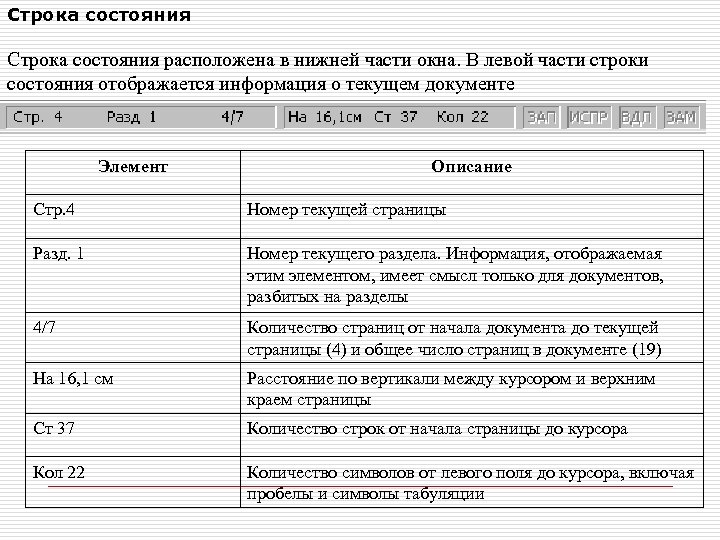 Строка состояния

Строка состояния расположена в нижней части окна. В левой части строки состояния отображается информация о текущем документе

Стр. 4 Разд 1 4/7 На 16,1см Ст 37 Кол 22 ЗАП ИСПР ВДЛ ЗАМ

| Элемент | Описание |
|---|---|
| Стр.4 | Номер текущей страницы |
| Разд. 1 | Номер текущего раздела. Информация, отображаемая этим элементом, имеет смысл только для документов, разбитых на разделы |
| 4/7 | Количество страниц от начала документа до текущей страницы (4) и общее число страниц в документе (19) |
| На 16,1 см | Расстояние по вертикали между курсором и верхним краем страницы |
| Ст 37 | Количество строк от начала страницы до курсора |
| Кол 22 | Количество символов от левого поля до курсора, включая пробелы и символы табуляции |